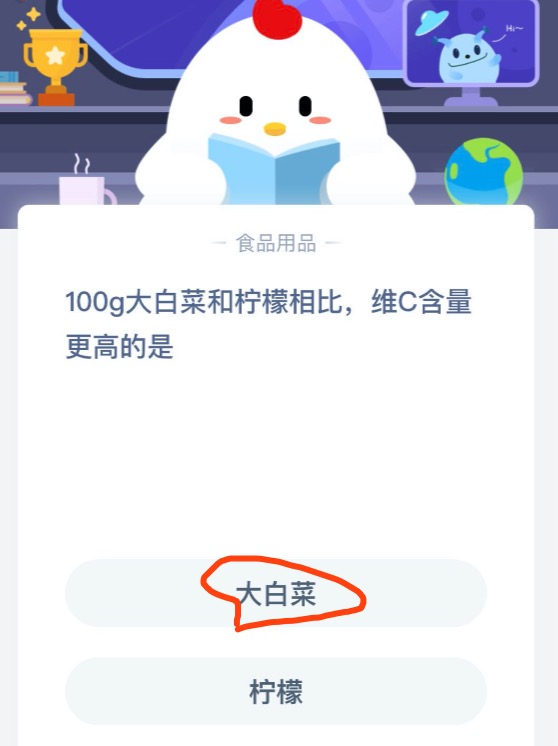 Hi~

— 食品用品 —

100g大白菜和柠檬相比，维C含量更高的是

大白菜

柠檬